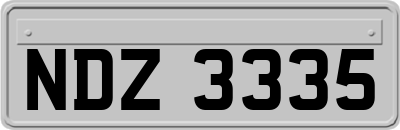 NDZ 3335